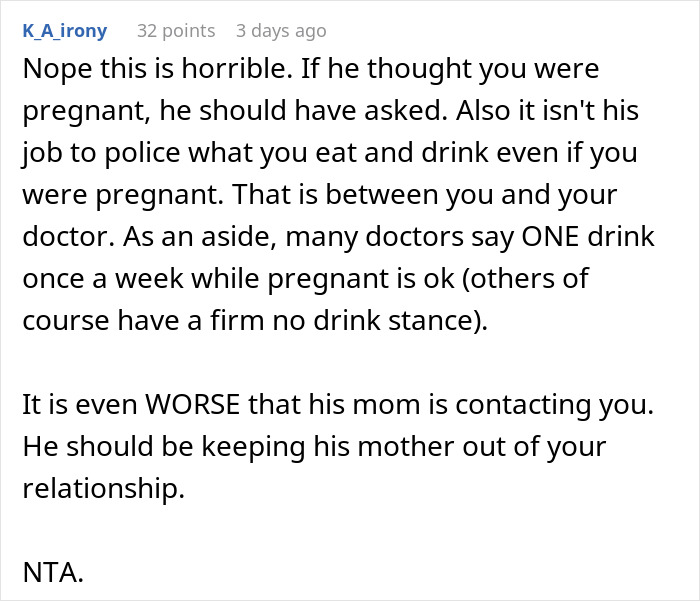 K_A_irony 32 points 3 days ago

Nope this is horrible. If he thought you were pregnant, he should have asked. Also it isn't his job to police what you eat and drink even if you were pregnant. That is between you and your doctor. As an aside, many doctors say ONE drink once a week while pregnant is ok (others of course have a firm no drink stance).

It is even WORSE that his mom is contacting you. He should be keeping his mother out of your relationship.

NTA.